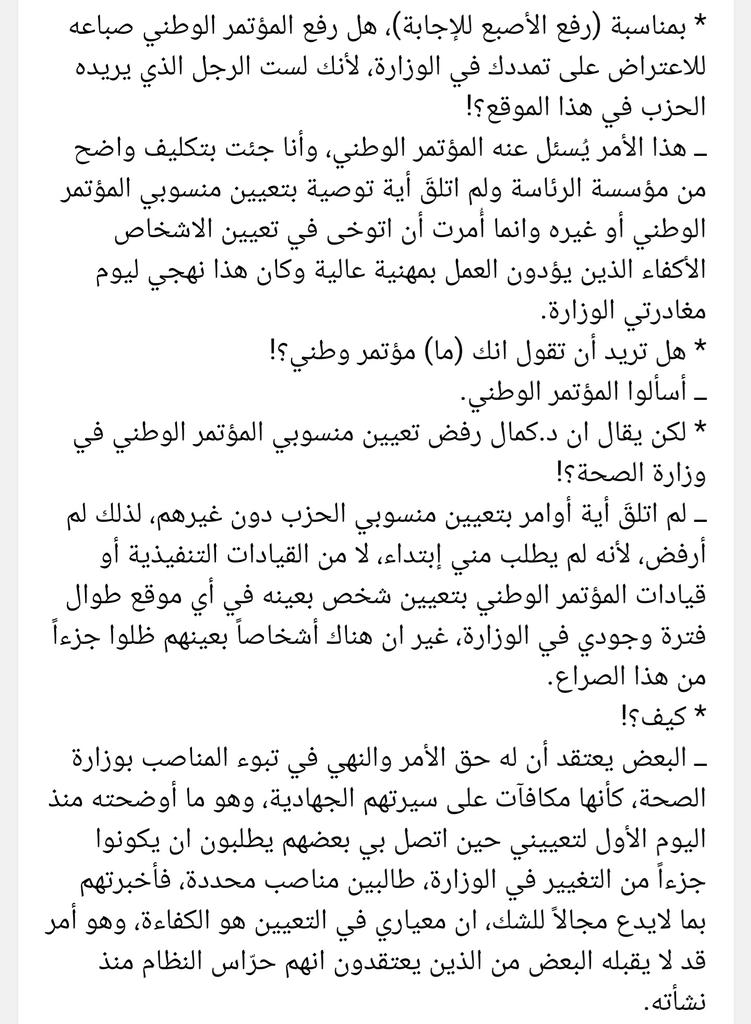 * بمناسبة (رفع الأصبع للإجابة)، هل رفع المؤتمر الوطني صباعه للاعتراض على تمددك في الوزارة، لأنك لست الرجل الذي يريده الحزب في هذا الموقع؟!

ـ هذا الأمر يُسئل عنه المؤتمر الوطني، وأنا جئت بتكليف واضح من مؤسسة الرئاسة ولم اتلقَ أية توصية بتعيين منسوبي المؤتمر الوطني أو غيره وانما أمرت أن اتوخى في تعيين الاشخاص الأكفاء الذين يؤدون العمل بمهنية عالية وكان هذا نهجي ليوم مغادرتي الوزارة.

* هل تريد أن تقول انك (ما) مؤتمر وطني؟!

ـ أسألوا المؤتمر الوطني.

* لكن يقال ان د.كمال رفض تعيين منسوبي المؤتمر الوطني في وزارة الصحة؟!

ـ لم اتلقَ أية أوامر بتعيين منسوبي الحزب دون غيرهم، لذلك لم أرفض، لأنه لم يطلب مني إبتداء، لا من القيادات التنفيذية أو قيادات المؤتمر الوطني بتعيين شخص بعينه في أي موقع طوال فترة وجودي في الوزارة، غير ان هناك أشخاصاً بعينهم ظلوا جزءاً من هذا الصراع.

* كيف؟!

ـ البعض يعتقد أن له حق الأمر والنهي في تبوء المناصب بوزارة الصحة، كأنها مكافآت على سيرتهم الجهادية، وهو ما أوضحته منذ اليوم الأول لتعييني حين اتصل بي بعضهم يطلبون ان يكونوا جزءاً من التغيير في الوزارة، طالبين مناصب محددة، فأخبرتهم بما لايدع مجالاً للشك، ان معياري في التعيين هو الكفاءة، وهو أمر قد لا يقبله البعض من الذين يعتقدون انهم حرّاس النظام منذ نشأته.